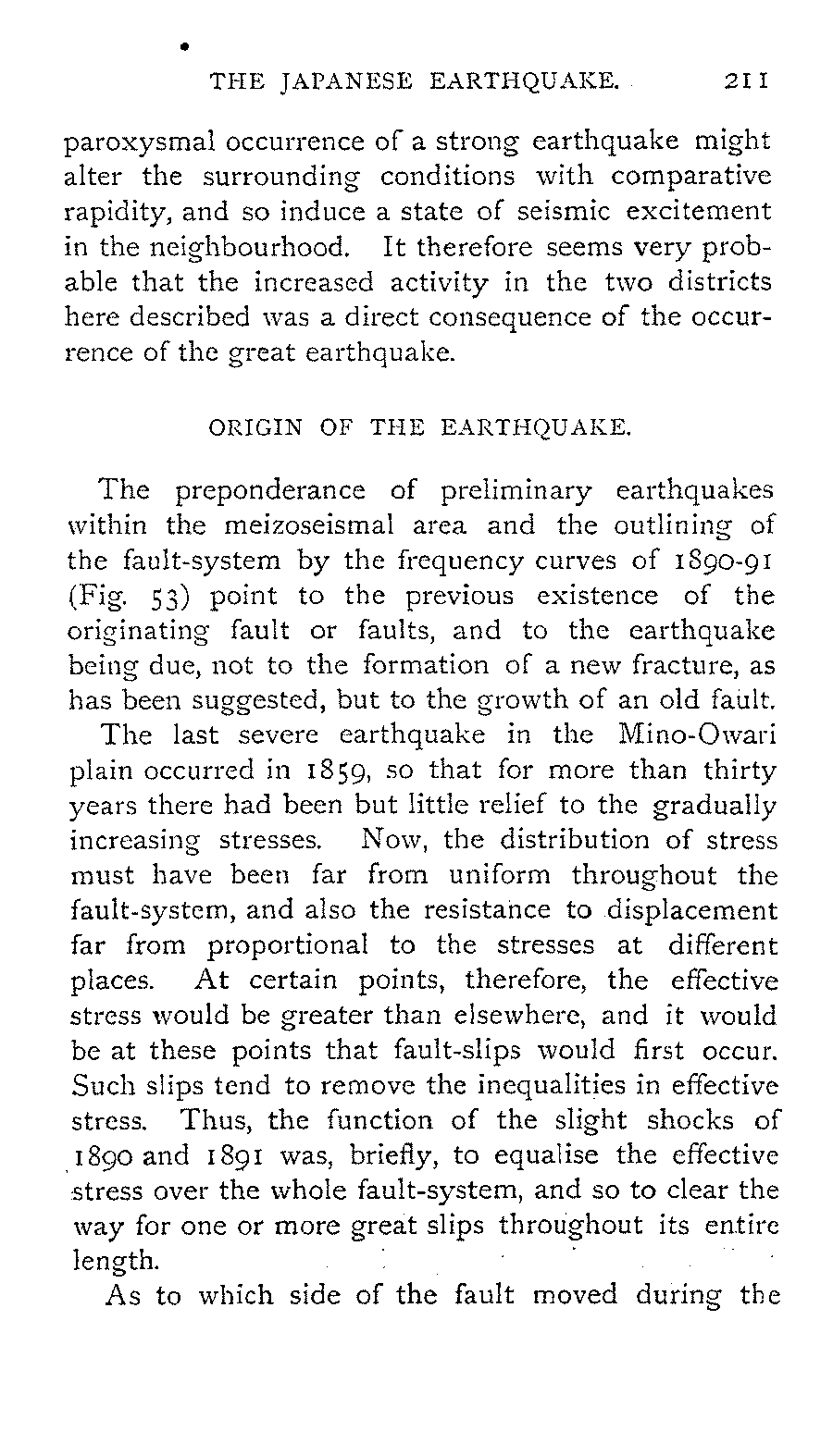 THE JAPANESE EARTHQUAKE. 211

paroxysmal occurrence of a strong earthquake might alter the surrounding conditions with comparative rapidity, and so induce a state of seismic excitement in the neighbourhood. It therefore seems very probable that the increased activity in the two districts here described was a direct consequence of the occurrence of the great earthquake.

ORIGIN OF THE EARTHQUAKE.

The preponderance of preliminary earthquakes within the meizoseismal area and the outlining of the fault-system by the frequency curves of 1890-91 (Fig. 53) point to the previous existence of the originating fault or faults, and to the earthquake being due, not to the formation of a new fracture, as has been suggested, but to the growth of an old fault.

The last severe earthquake in the Mino-Owari plain occurred in 1859, so that for more than thirty years there had been but little relief to the gradually increasing stresses. Now, the distribution of stress must have been far from uniform throughout the fault-system, and also the resistance to displacement far from proportional to the stresses at different places. At certain points, therefore, the effective stress would be greater than elsewhere, and it would be at these points that fault-slips would first occur. Such slips tend to remove the inequalities in effective stress. Thus, the function of the slight shocks of 1890 and 1891 was, briefly, to equalise the effective stress over the whole fault-system, and so to clear the way for one or more great slips throughout its entire length.

As to which side of the fault moved during the